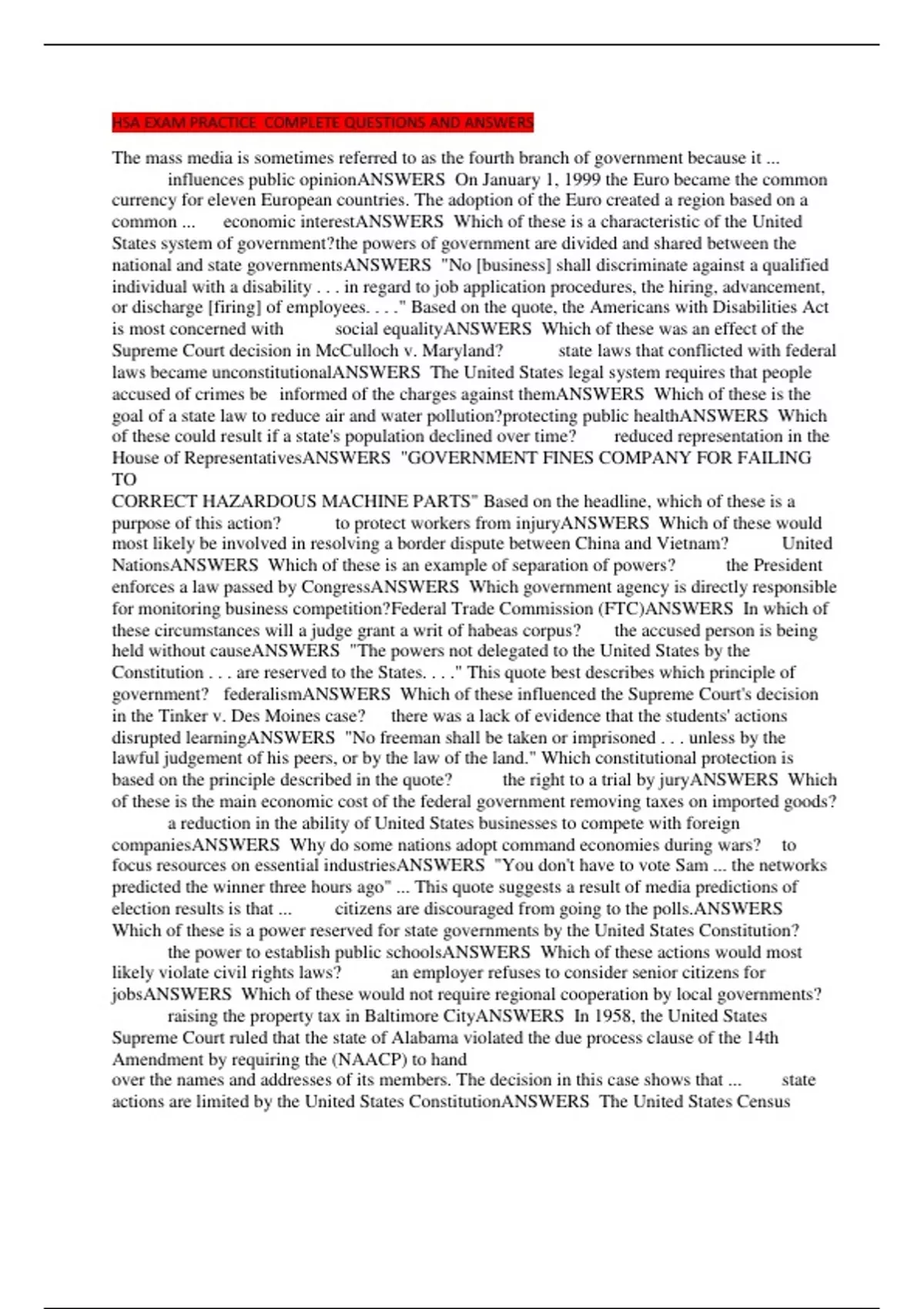 HSA EXAM PRACTICE COMPLETE QUESTIONS AND ANSWERS

The mass media is sometimes referred to as the fourth branch of government because it ... influences public opinionANSWERS On January 1, 1999 the Euro became the common currency for eleven European countries. The adoption of the Euro created a region based on a common ... economic interestANSWERS Which of these is a characteristic of the United States system of government?the powers of government are divided and shared between the national and state governmentsANSWERS "No [business] shall discriminate against a qualified individual with a disability . . . in regard to job application procedures, the hiring, advancement, or discharge [firing] of employees. . . ." Based on the quote, the Americans with Disabilities Act is most concerned with social equalityANSWERS Which of these was an effect of the Supreme Court decision in McCulloch v. Maryland? state laws that conflicted with federal laws became unconstitutionalANSWERS The United States legal system requires that people accused of crimes be informed of the charges against themANSWERS Which of these is the goal of a state law to reduce air and water pollution?protecting public healthANSWERS Which of these could result if a state's population declined over time? reduced representation in the House of RepresentativesANSWERS "GOVERNMENT FINES COMPANY FOR FAILING TO
CORRECT HAZARDOUS MACHINE PARTS" Based on the headline, which of these is a purpose of this action? to protect workers from injuryANSWERS Which of these would most likely be involved in resolving a border dispute between China and Vietnam? United NationsANSWERS Which of these is an example of separation of powers? the President enforces a law passed by CongressANSWERS Which government agency is directly responsible for monitoring business competition?Federal Trade Commission (FTC)ANSWERS In which of these circumstances will a judge grant a writ of habeas corpus? the accused person is being held without causeANSWERS "The powers not delegated to the United States by the Constitution . . . are reserved to the States. . . ." This quote best describes which principle of government? federalismANSWERS Which of these influenced the Supreme Court's decision in the Tinker v. Des Moines case? there was a lack of evidence that the students' actions disrupted learningANSWERS "No freeman shall be taken or imprisoned . . . unless by the lawful judgement of his peers, or by the law of the land." Which constitutional protection is based on the principle described in the quote? the right to a trial by juryANSWERS Which of these is the main economic cost of the federal government removing taxes on imported goods? a reduction in the ability of United States businesses to compete with foreign companiesANSWERS Why do some nations adopt command economies during wars? to focus resources on essential industriesANSWERS "You don't have to vote Sam ... the networks predicted the winner three hours ago" ... This quote suggests a result of media predictions of election results is that ... citizens are discouraged from going to the polls.ANSWERS Which of these is a power reserved for state governments by the United States Constitution? the power to establish public schoolsANSWERS Which of these actions would most likely violate civil rights laws? an employer refuses to consider senior citizens for jobsANSWERS Which of these would not require regional cooperation by local governments? raising the property tax in Baltimore CityANSWERS In 1958, the United States Supreme Court ruled that the state of Alabama violated the due process clause of the 14th Amendment by requiring the (NAACP) to hand
over the names and addresses of its members. The decision in this case shows that ... state actions are limited by the United States ConstitutionANSWERS The United States Census